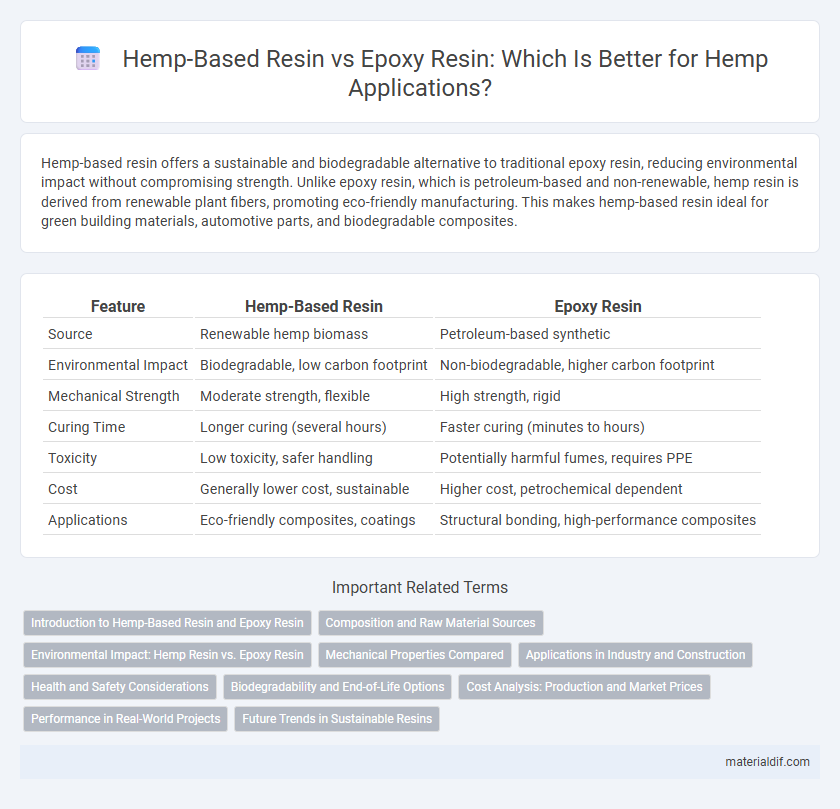 Hemp-Based Resin vs Epoxy Resin: Which Is Better for Hemp Applications?

Hemp-based resin offers a sustainable and biodegradable alternative to traditional epoxy resin, reducing environmental impact without compromising strength. Unlike epoxy resin, which is petroleum-based and non-renewable, hemp resin is derived from renewable plant fibers, promoting eco-friendly manufacturing. This makes hemp-based resin ideal for green building materials, automotive parts, and biodegradable composites.

| Feature | Hemp-Based Resin | Epoxy Resin |
|---|---|---|
| Source | Renewable hemp biomass | Petroleum-based synthetic |
| Environmental Impact | Biodegradable, low carbon footprint | Non-biodegradable, higher carbon footprint |
| Mechanical Strength | Moderate strength, flexible | High strength, rigid |
| Curing Time | Longer curing (several hours) | Faster curing (minutes to hours) |
| Toxicity | Low toxicity, safer handling | Potentially harmful fumes, requires PPE |
| Cost | Generally lower cost, sustainable | Higher cost, petrochemical dependent |
| Applications | Eco-friendly composites, coatings | Structural bonding, high-performance composites |

Important Related Terms

Introduction to Hemp-Based Resin and Epoxy Resin
Composition and Raw Material Sources
Environmental Impact: Hemp Resin vs. Epoxy Resin
Mechanical Properties Compared
Applications in Industry and Construction
Health and Safety Considerations
Biodegradability and End-of-Life Options
Cost Analysis: Production and Market Prices
Performance in Real-World Projects
Future Trends in Sustainable Resins

materialdif.com